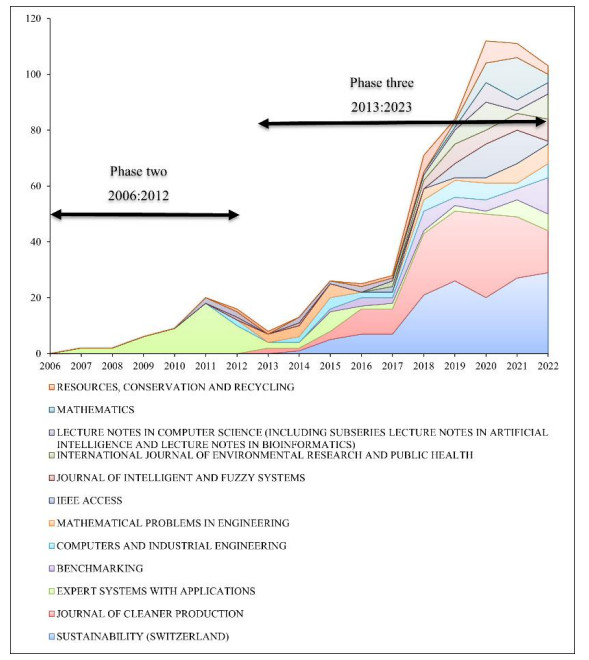 120
100
80
60
40
20
0

Phase three
2013:2023

Phase two
2006:2012

2006 2007 2008 2009 2010 2011 2012 2013 2014 2015 2016 2017 2018 2019 2020 2021 2022

RESOURCES, CONSERVATION AND RECYCLING
MATHEMATICS
LECTURE NOTES IN COMPUTER SCIENCE (INCLUDING SUBSERIES LECTURE NOTES IN ARTIFICIAL INTELLIGENCE AND LECTURE NOTES IN BIOINFORMATICS)
INTERNATIONAL JOURNAL OF ENVIRONMENTAL RESEARCH AND PUBLIC HEALTH
JOURNAL OF INTELLIGENT AND FUZZY SYSTEMS
IEEE ACCESS
MATHEMATICAL PROBLEMS IN ENGINEERING
COMPUTERS AND INDUSTRIAL ENGINEERING
BENCHMARKING
EXPERT SYSTEMS WITH APPLICATIONS
JOURNAL OF CLEANER PRODUCTION
SUSTAINABILITY (SWITZERLAND)